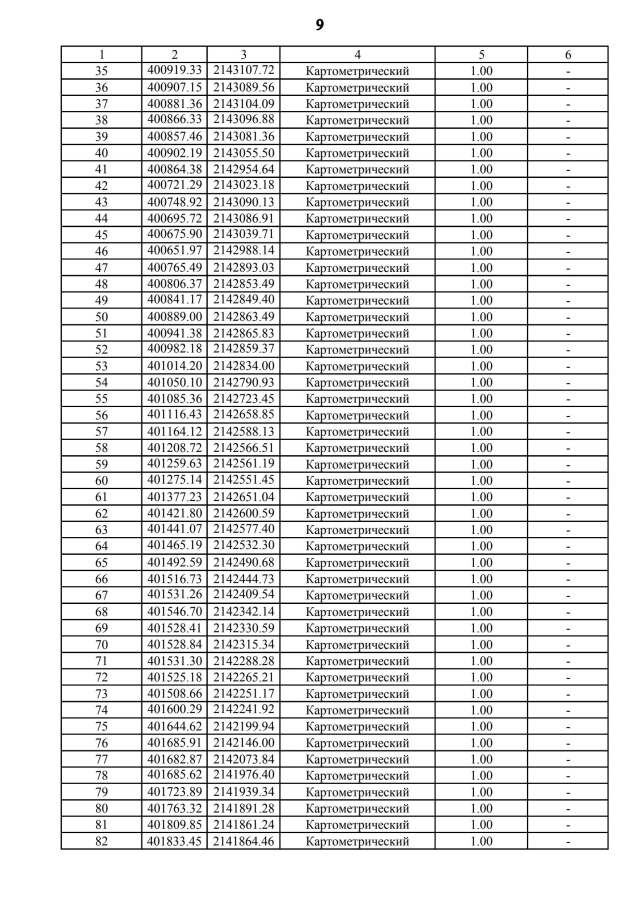 9

| 1 | 2 | 3 | 4 | 5 | 6 |
|---|---|---|---|---|---|
| 35 | 400919.33 | 2143107.72 | Картометрический | 1.00 | - |
| 36 | 400907.15 | 2143089.56 | Картометрический | 1.00 | - |
| 37 | 400881.36 | 2143104.09 | Картометрический | 1.00 | - |
| 38 | 400866.33 | 2143096.88 | Картометрический | 1.00 | - |
| 39 | 400857.46 | 2143081.36 | Картометрический | 1.00 | - |
| 40 | 400902.19 | 2143055.50 | Картометрический | 1.00 | - |
| 41 | 400864.38 | 2142954.64 | Картометрический | 1.00 | - |
| 42 | 400721.29 | 2143023.18 | Картометрический | 1.00 | - |
| 43 | 400748.92 | 2143090.13 | Картометрический | 1.00 | - |
| 44 | 400695.72 | 2143086.91 | Картометрический | 1.00 | - |
| 45 | 400675.90 | 2143039.71 | Картометрический | 1.00 | - |
| 46 | 400651.97 | 2142988.14 | Картометрический | 1.00 | - |
| 47 | 400765.49 | 2142893.03 | Картометрический | 1.00 | - |
| 48 | 400806.37 | 2142853.49 | Картометрический | 1.00 | - |
| 49 | 400841.17 | 2142849.40 | Картометрический | 1.00 | - |
| 50 | 400889.00 | 2142863.49 | Картометрический | 1.00 | - |
| 51 | 400941.38 | 2142865.83 | Картометрический | 1.00 | - |
| 52 | 400982.18 | 2142859.37 | Картометрический | 1.00 | - |
| 53 | 401014.20 | 2142834.00 | Картометрический | 1.00 | - |
| 54 | 401050.10 | 2142790.93 | Картометрический | 1.00 | - |
| 55 | 401085.36 | 2142723.45 | Картометрический | 1.00 | - |
| 56 | 401116.43 | 2142658.85 | Картометрический | 1.00 | - |
| 57 | 401164.12 | 2142588.13 | Картометрический | 1.00 | - |
| 58 | 401208.72 | 2142566.51 | Картометрический | 1.00 | - |
| 59 | 401259.63 | 2142561.19 | Картометрический | 1.00 | - |
| 60 | 401275.14 | 2142551.45 | Картометрический | 1.00 | - |
| 61 | 401377.23 | 2142651.04 | Картометрический | 1.00 | - |
| 62 | 401421.80 | 2142600.59 | Картометрический | 1.00 | - |
| 63 | 401441.07 | 2142577.40 | Картометрический | 1.00 | - |
| 64 | 401465.19 | 2142532.30 | Картометрический | 1.00 | - |
| 65 | 401492.59 | 2142490.68 | Картометрический | 1.00 | - |
| 66 | 401516.73 | 2142444.73 | Картометрический | 1.00 | - |
| 67 | 401531.26 | 2142409.54 | Картометрический | 1.00 | - |
| 68 | 401546.70 | 2142342.14 | Картометрический | 1.00 | - |
| 69 | 401528.41 | 2142330.59 | Картометрический | 1.00 | - |
| 70 | 401528.84 | 2142315.34 | Картометрический | 1.00 | - |
| 71 | 401531.30 | 2142288.28 | Картометрический | 1.00 | - |
| 72 | 401525.18 | 2142265.21 | Картометрический | 1.00 | - |
| 73 | 401508.66 | 2142251.17 | Картометрический | 1.00 | - |
| 74 | 401600.29 | 2142241.92 | Картометрический | 1.00 | - |
| 75 | 401644.62 | 2142199.94 | Картометрический | 1.00 | - |
| 76 | 401685.91 | 2142146.00 | Картометрический | 1.00 | - |
| 77 | 401682.87 | 2142073.84 | Картометрический | 1.00 | - |
| 78 | 401685.62 | 2141976.40 | Картометрический | 1.00 | - |
| 79 | 401723.89 | 2141939.34 | Картометрический | 1.00 | - |
| 80 | 401763.32 | 2141891.28 | Картометрический | 1.00 | - |
| 81 | 401809.85 | 2141861.24 | Картометрический | 1.00 | - |
| 82 | 401833.45 | 2141864.46 | Картометрический | 1.00 | - |